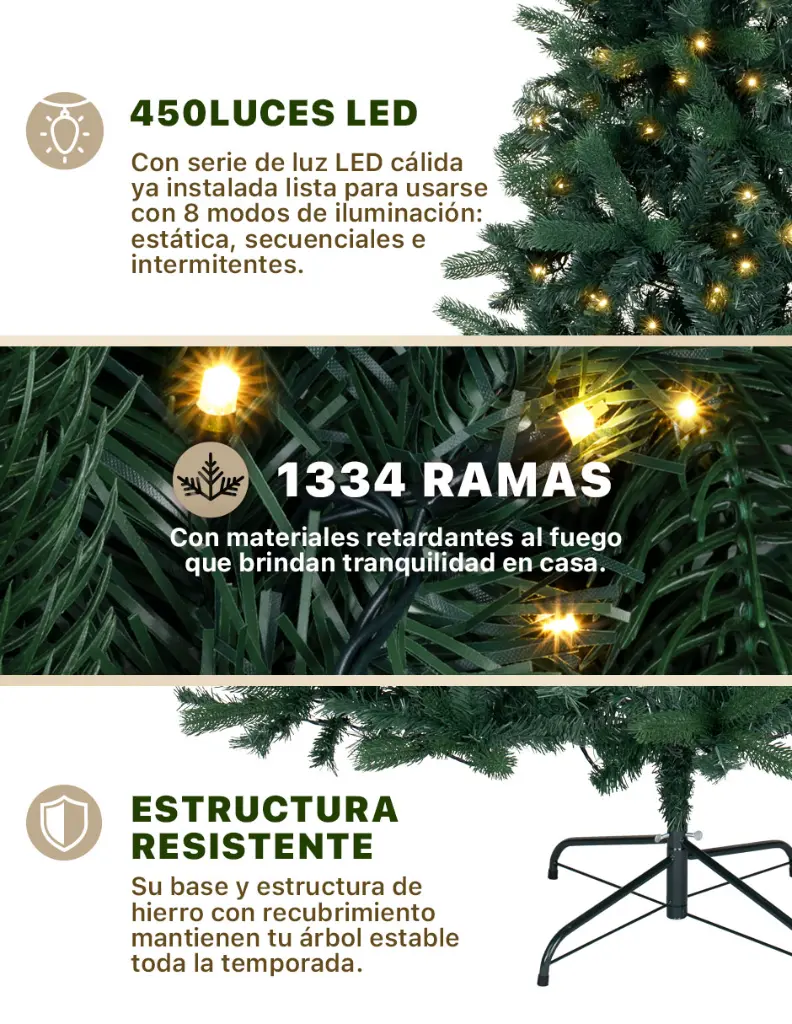 450LUCES LED

Con serie de luz LED cálida ya instalada lista para usarse con 8 modos de iluminación: estática, secuenciales e intermitentes.

1334 RAMAS

Con materiales retardantes al fuego que brindan tranquilidad en casa.

ESTRUCTURA RESISTENTE

Su base y estructura de hierro con recubrimiento mantienen tu árbol estable toda la temporada.